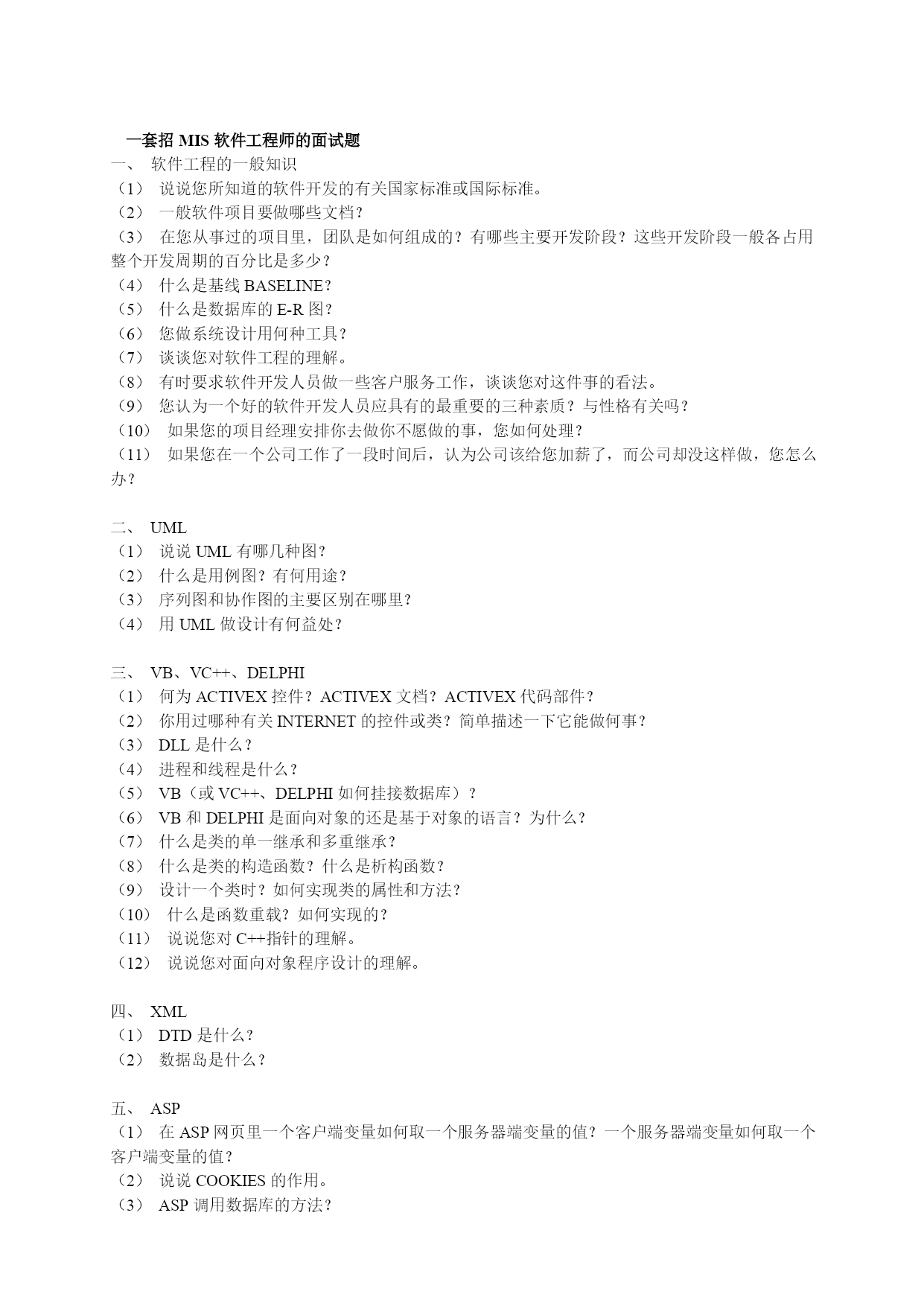 一套招 MIS 软件工程师的面试题

一、 软件工程的一般知识
（1） 说说您所知道的软件开发的有关国家标准或国际标准。
（2） 一般软件项目要做哪些文档？
（3） 在您从事过的项目里，团队是如何组成的？有哪些主要开发阶段？这些开发阶段一般各占用整个开发周期的百分比是多少？
（4） 什么是基线 BASELINE？
（5） 什么是数据库的 E-R 图？
（6） 您做系统设计用何种工具？
（7） 谈谈您对软件工程的理解。
（8） 有时要求软件开发人员做一些客户服务工作，谈谈您对这件事的看法。
（9） 您认为一个好的软件开发人员应具有的最重要的三种素质？与性格有关吗？
（10） 如果您的项目经理安排你去做你不愿做的事，您如何处理？
（11） 如果您在一个公司工作了一段时间后，认为公司该给您加薪了，而公司却没这样做，您怎么办？

二、 UML
（1） 说说 UML 有哪几种图？
（2） 什么是用例图？有何用途？
（3） 序列图和协作图的主要区别在哪里？
（4） 用 UML 做设计有何益处？

三、 VB、VC++、DELPHI
（1） 何为 ACTIVEX 控件？ACTIVEX 文档？ACTIVEX 代码部件？
（2） 你用过哪种有关 INTERNET 的控件或类？简单描述一下它能做何事？
（3） DLL 是什么？
（4） 进程和线程是什么？
（5） VB（或 VC++、DELPHI 如何挂接数据库）？
（6） VB 和 DELPHI 是面向对象的还是基于对象的语言？为什么？
（7） 什么是类的单一继承和多重继承？
（8） 什么是类的构造函数？什么是析构函数？
（9） 设计一个类时？如何实现类的属性和方法？
（10） 什么是函数重载？如何实现的？
（11） 说说您对 C++指针的理解。
（12） 说说您对面向对象程序设计的理解。

四、 XML
（1） DTD 是什么？
（2） 数据岛是什么？

五、 ASP
（1） 在 ASP 网页里一个客户端变量如何取一个服务器端变量的值？一个服务器端变量如何取一个客户端变量的值？
（2） 说说 COOKIES 的作用。
（3） ASP 调用数据库的方法？